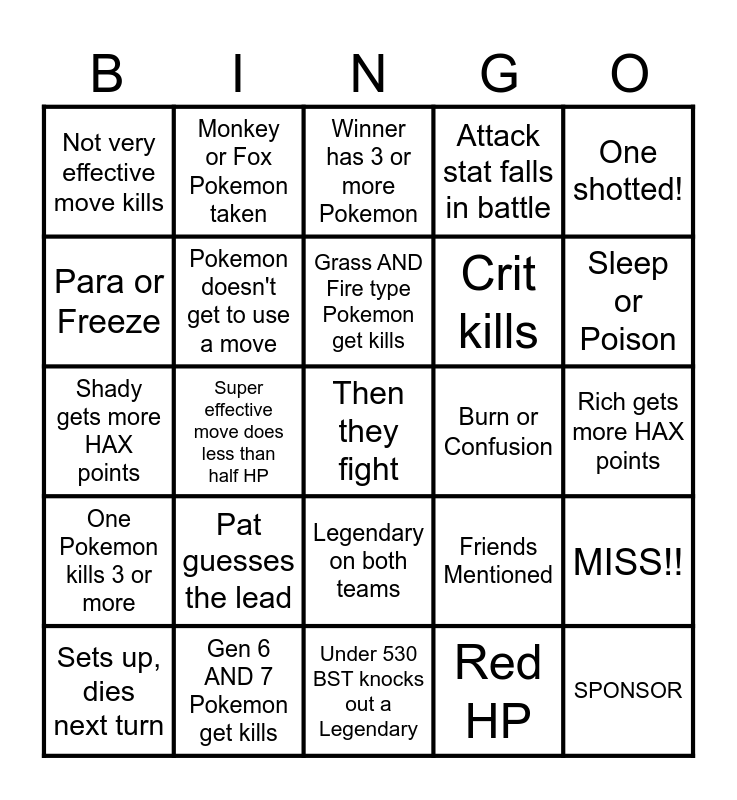 | B | I | N | G | O |
|---|---|---|---|---|
| Not very effective move kills | Monkey or Fox Pokemon taken | Winner has 3 or more Pokemon | Attack stat falls in battle | One shotted! |
| Para or Freeze | Pokemon doesn't get to use a move | Grass AND Fire type Pokemon get kills | Crit kills | Sleep or Poison |
| Shady gets more HAX points | Super effective move does less than half HP | Then they fight | Burn or Confusion | Rich gets more HAX points |
| One Pokemon kills 3 or more | Pat guesses the lead | Legendary on both teams | Friends Mentioned | MISS!! |
| Sets up, dies next turn | Gen 6 AND 7 Pokemon get kills | Under 530 BST knocks out a Legendary | Red HP | SPONSOR |